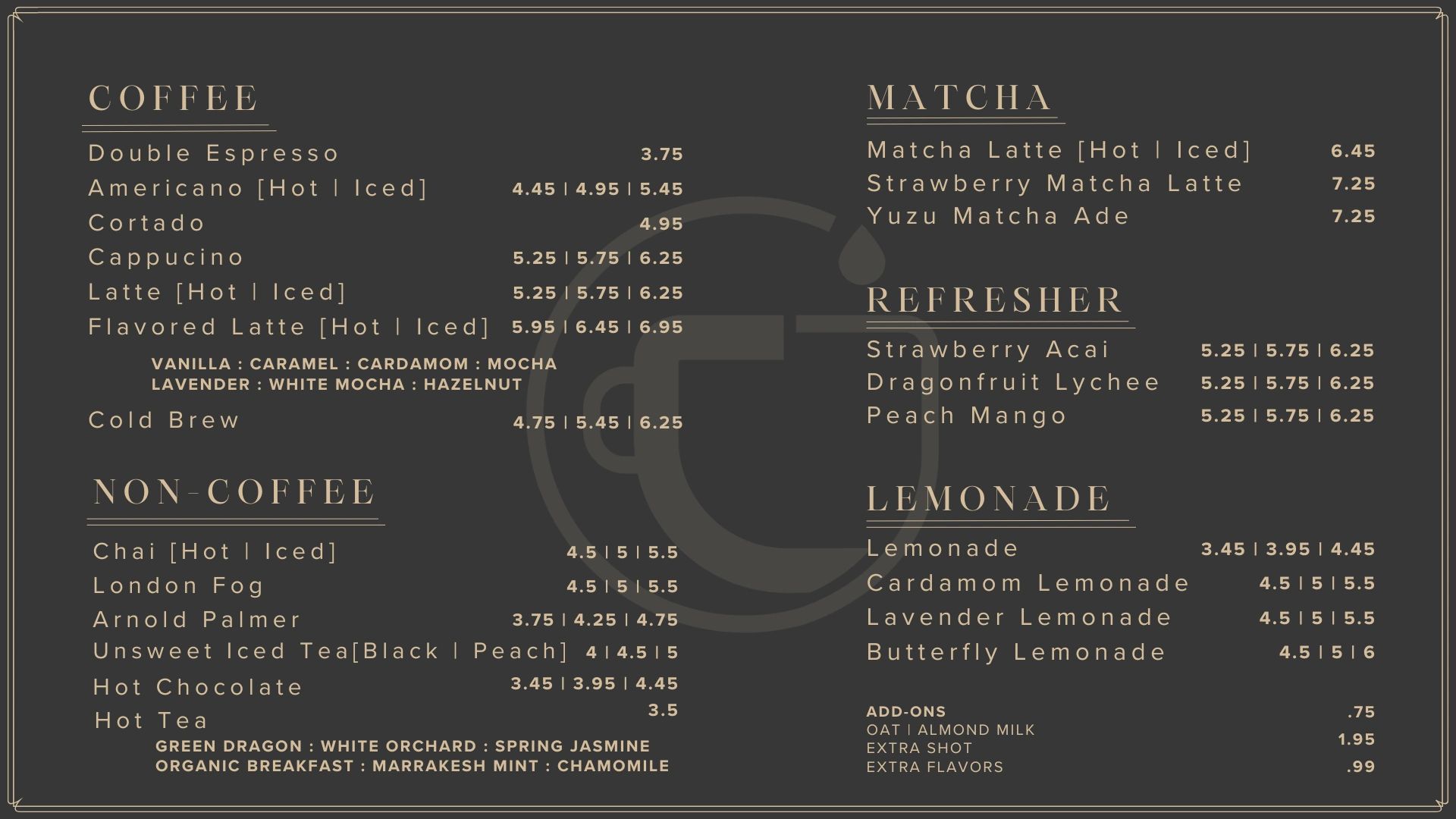 COFFEE

Double Espresso 3.75
Americano [Hot | Iced] 4.45 | 4.95 | 5.45
Cortado 4.95
Cappucino 5.25 | 5.75 | 6.25
Latte [Hot | Iced] 5.25 | 5.75 | 6.25
Flavored Latte [Hot | Iced] 5.95 | 6.45 | 6.95

VANILLA : CARAMEL : CARDAMOM : MOCHA
LAVENDER : WHITE MOCHA : HAZELNUT

Cold Brew 4.75 | 5.45 | 6.25

NON-COFFEE

Chai [Hot | Iced] 4.5 | 5 | 5.5
London Fog 4.5 | 5 | 5.5
Arnold Palmer 3.75 | 4.25 | 4.75
Unsweet Iced Tea[Black | Peach] 4 | 4.5 | 5
Hot Chocolate 3.45 | 3.95 | 4.45
Hot Tea 3.5

GREEN DRAGON : WHITE ORCHARD : SPRING JASMINE
ORGANIC BREAKFAST : MARRAKESH MINT : CHAMOMILE

MATCHA

Matcha Latte [Hot | Iced] 6.45
Strawberry Matcha Latte 7.25
Yuzu Matcha Ade 7.25

REFRESHER

Strawberry Acai 5.25 | 5.75 | 6.25
Dragonfruit Lychee 5.25 | 5.75 | 6.25
Peach Mango 5.25 | 5.75 | 6.25

LEMONADE

Lemonade 3.45 | 3.95 | 4.45
Cardamom Lemonade 4.5 | 5 | 5.5
Lavender Lemonade 4.5 | 5 | 5.5
Butterfly Lemonade 4.5 | 5 | 6

ADD-ONS
OAT | ALMOND MILK .75
EXTRA SHOT 1.95
EXTRA FLAVORS .99